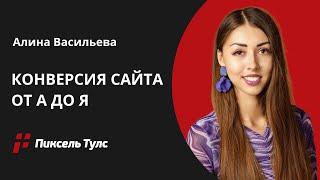 Алина Васильева

КОНВЕРСИЯ САЙТА ОТ А ДО Я

Пиксель Тулс